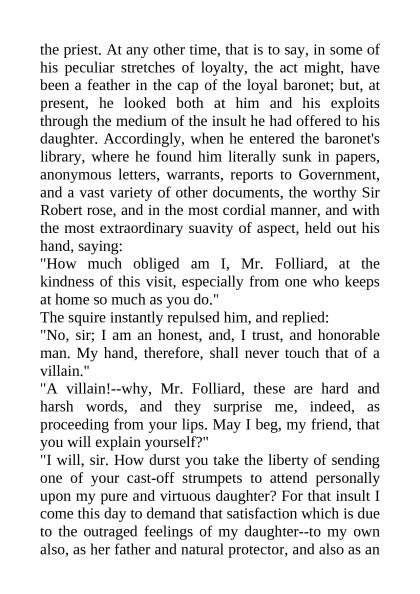 the priest. At any other time, that is to say, in some of his peculiar stretches of loyalty, the act might, have been a feather in the cap of the loyal baronet; but, at present, he looked both at him and his exploits through the medium of the insult he had offered to his daughter. Accordingly, when he entered the baronet's library, where he found him literally sunk in papers, anonymous letters, warrants, reports to Government, and a vast variety of other documents, the worthy Sir Robert rose, and in the most cordial manner, and with the most extraordinary suavity of aspect, held out his hand, saying:

"How much obliged am I, Mr. Folliard, at the kindness of this visit, especially from one who keeps at home so much as you do."

The squire instantly repulsed him, and replied:

"No, sir; I am an honest, and, I trust, and honorable man. My hand, therefore, shall never touch that of a villain."

"A villain!--why, Mr. Folliard, these are hard and harsh words, and they surprise me, indeed, as proceeding from your lips. May I beg, my friend, that you will explain yourself?"

"I will, sir. How durst you take the liberty of sending one of your cast-off strumpets to attend personally upon my pure and virtuous daughter? For that insult I come this day to demand that satisfaction which is due to the outraged feelings of my daughter--to my own also, as her father and natural protector, and also as an